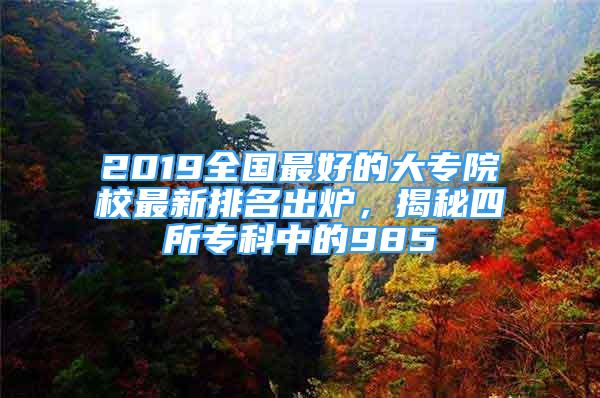 2019全国最好的大专院校最新排名出炉，揭秘四所专科中的985